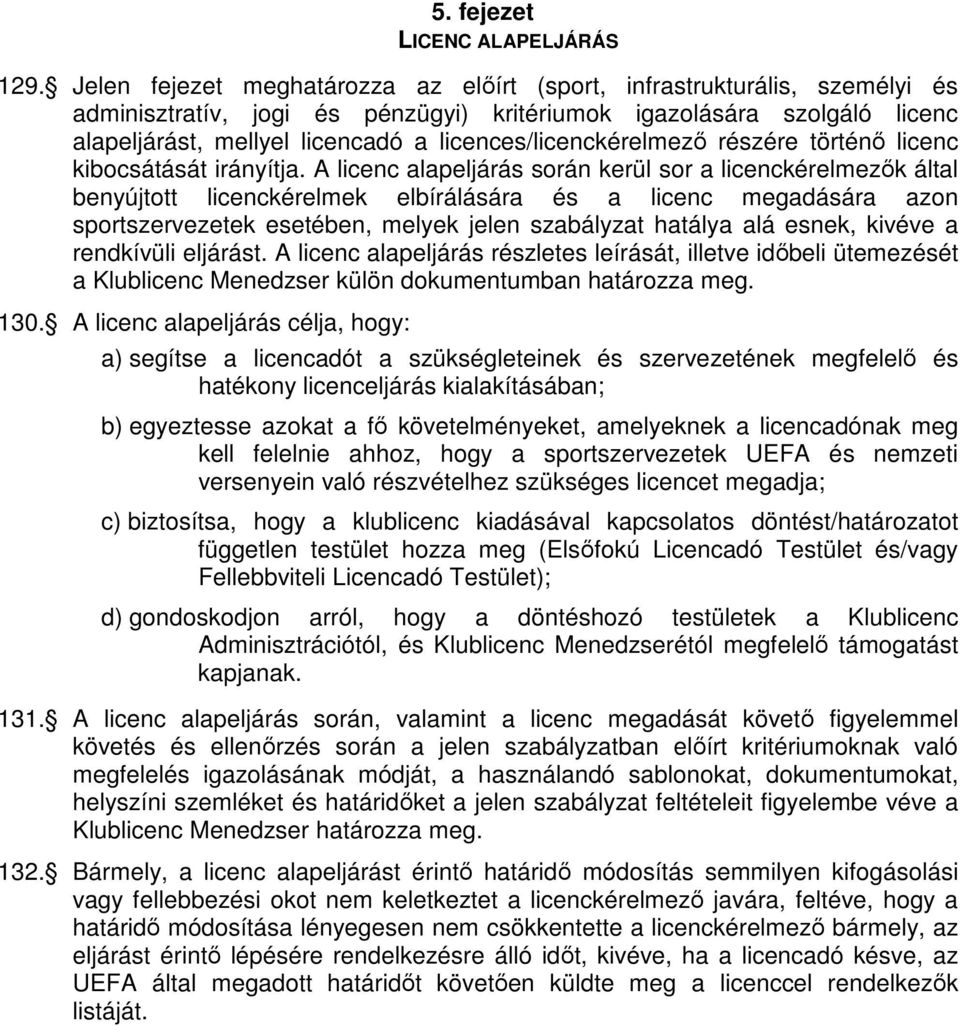 5. fejezet
LICENC ALAPELJÁRÁS

129. Jelen fejezet meghatározza az előírt (sport, infrastrukturális, személyi és adminisztratív, jogi és pénzügyi) kritériumok igazolására szolgáló licenc alapeljárást, mellyel licencadó a licences/licenckérelmező részére történő licenc kibocsátását irányítja. A licenc alapeljárás során kerül sor a licenckérelmezők által benyújtott licenckérelmek elbírálására és a licenc megadására azon sportszervezetek esetében, melyek jelen szabályzat hatálya alá esnek, kivéve a rendkívüli eljárást. A licenc alapeljárás részletes leírását, illetve időbeli ütemezését a Klublicenc Menedzser külön dokumentumban határozza meg.

130. A licenc alapeljárás célja, hogy:

a) segítse a licencadót a szükségleteinek és szervezetének megfelelő és hatékony licenceljárás kialakításában;

b) egyeztesse azokat a fő követelményeket, amelyeknek a licencadónak meg kell felelnie ahhoz, hogy a sportszervezetek UEFA és nemzeti versenyein való részvételhez szükséges licencet megadja;

c) biztosítsa, hogy a klublicenc kiadásával kapcsolatos döntést/határozatot független testület hozza meg (Elsőfokú Licencadó Testület és/vagy Fellebbviteli Licencadó Testület);

d) gondoskodjon arról, hogy a döntéshozó testületek a Klublicenc Adminisztrációtól, és Klublicenc Menedzserétől megfelelő támogatást kapjanak.

131. A licenc alapeljárás során, valamint a licenc megadását követő figyelemmel követés és ellenőrzés során a jelen szabályzatban előírt kritériumoknak való megfelelés igazolásának módját, a használandó sablonokat, dokumentumokat, helyszíni szemléket és határidőket a jelen szabályzat feltételeit figyelembe véve a Klublicenc Menedzser határozza meg.

132. Bármely, a licenc alapeljárást érintő határidő módosítás semmilyen kifogásolási vagy fellebbezési okot nem keletkeztet a licenckérelmező javára, feltéve, hogy a határidő módosítása lényegesen nem csökkentette a licenckérelmező bármely, az eljárást érintő lépésére rendelkezésre álló időt, kivéve, ha a licencadó késve, az UEFA által megadott határidőt követően küldte meg a licenccel rendelkezők listáját.